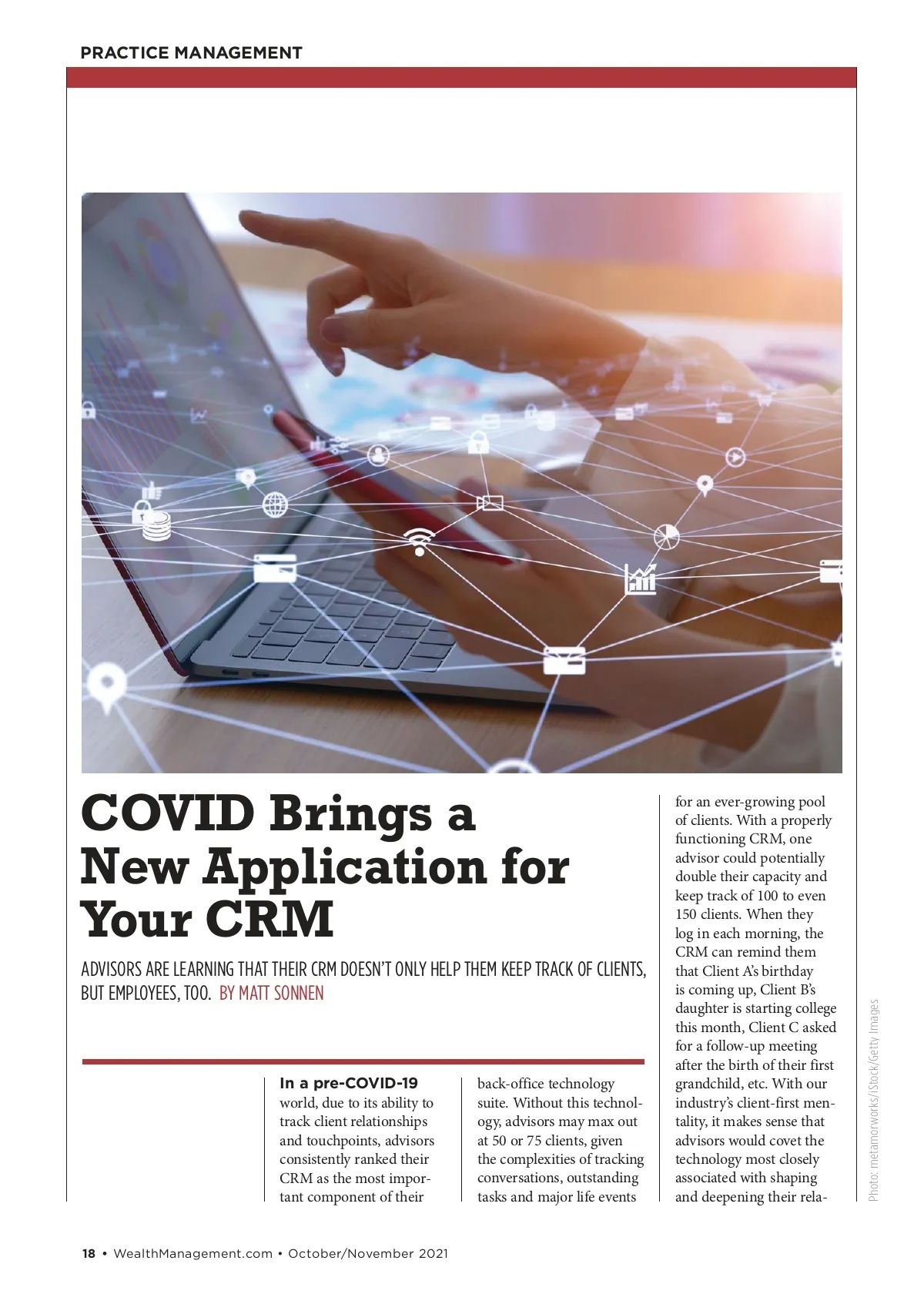 PRACTICE MANAGEMENT

COVID Brings a New Application for Your CRM

ADVISORS ARE LEARNING THAT THEIR CRM DOESN'T ONLY HELP THEM KEEP TRACK OF CLIENTS, BUT EMPLOYEES, TOO. BY MATT SONNEN

In a pre-COVID-19 world, due to its ability to track client relationships and touchpoints, advisors consistently ranked their CRM as the most important component of their

back-office technology suite. Without this technology, advisors may max out at 50 or 75 clients, given the complexities of tracking conversations, outstanding tasks and major life events

for an ever-growing pool of clients. With a properly functioning CRM, one advisor could potentially double their capacity and keep track of 100 to even 150 clients. When they log in each morning, the CRM can remind them that Client A's birthday is coming up, Client B's daughter is starting college this month, Client C asked for a follow-up meeting after the birth of their first grandchild, etc. With our industry's client-first mentality, it makes sense that advisors would covet the technology most closely associated with shaping and deepening their rela-

Photo: metamorworks/iStock/Getty Images

18 • WealthManagement.com • October/November 2021